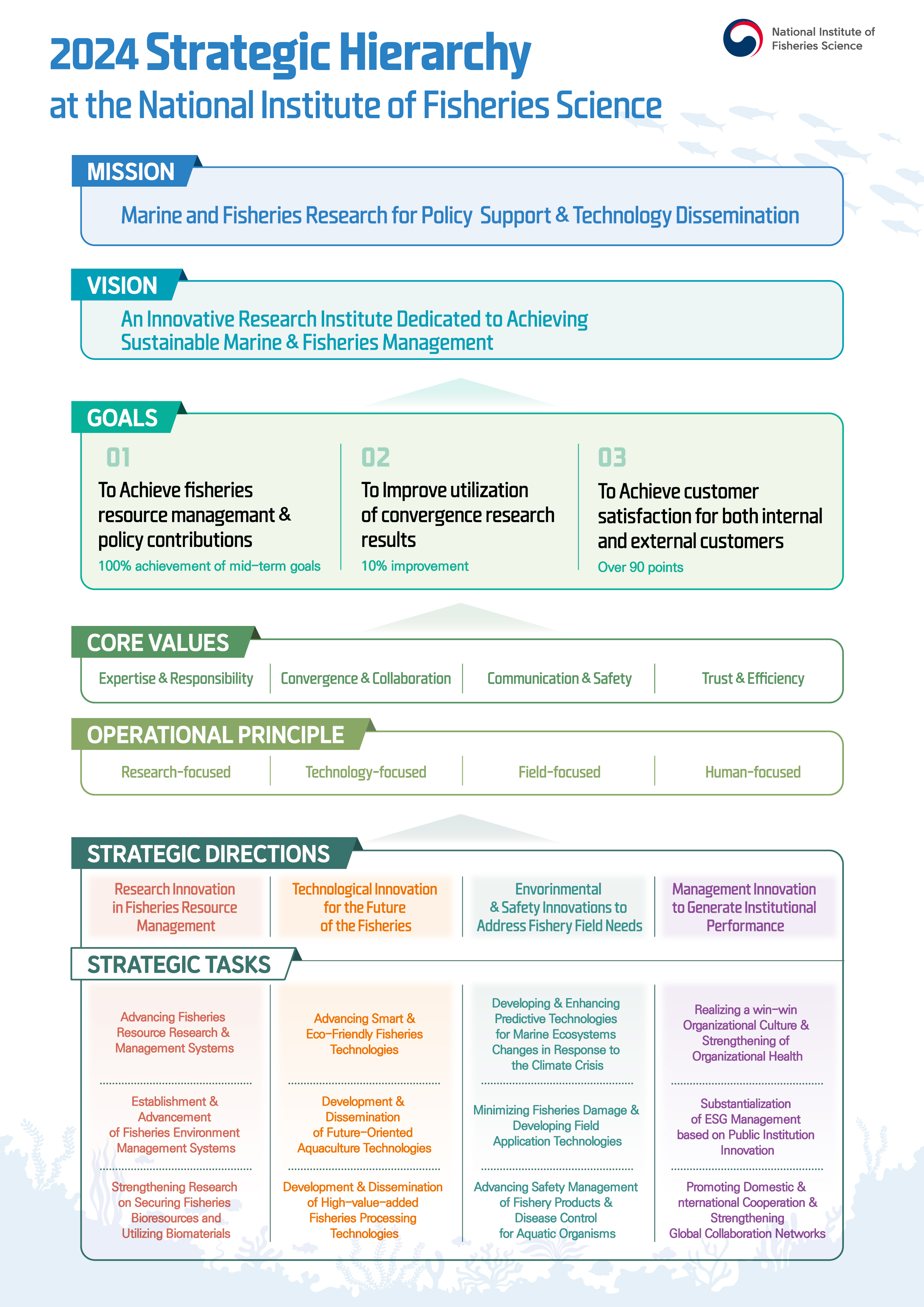 National Institute of Fisheries Science

2024 Strategic Hierarchy
at the National Institute of Fisheries Science

MISSION
Marine and Fisheries Research for Policy Support & Technology Dissemination

VISION
An Innovative Research Institute Dedicated to Achieving Sustainable Marine & Fisheries Management

GOALS
01
To Achieve fisheries resource managemant & policy contributions
100% achievement of mid-term goals

02
To Improve utilization of convergence research results
10% improvement

03
To Achieve customer satisfaction for both internal and external customers
Over 90 points

CORE VALUES
Expertise & Responsibility
Convergence & Collaboration
Communication & Safety
Trust & Efficiency

OPERATIONAL PRINCIPLE
Research-focused
Technology-focused
Field-focused
Human-focused

STRATEGIC DIRECTIONS
Research Innovation in Fisheries Resource Management
Technological Innovation for the Future of the Fisheries
Envorinmental & Safety Innovations to Address Fishery Field Needs
Management Innovation to Generate Institutional Performance

STRATEGIC TASKS
Advancing Fisheries Resource Research & Management Systems
Establishment & Advancement of Fisheries Environment Management Systems
Strengthening Research on Securing Fisheries Bioresources and Utilizing Biomaterials

Advancing Smart & Eco-Friendly Fisheries Technologies
Development & Dissemination of Future-Oriented Aquaculture Technologies
Development & Dissemination of High-value-added Fisheries Processing Technologies

Developing & Enhancing Predictive Technologies for Marine Ecosystems Changes in Response to the Climate Crisis
Minimizing Fisheries Damage & Developing Field Application Technologies
Advancing Safety Management of Fishery Products & Disease Control for Aquatic Organisms

Realizing a win-win Organizational Culture & Strengthening of Organizational Health
Substantialization of ESG Management based on Public Institution Innovation
Promoting Domestic & nternational Cooperation & Strengthening Global Collaboration Networks